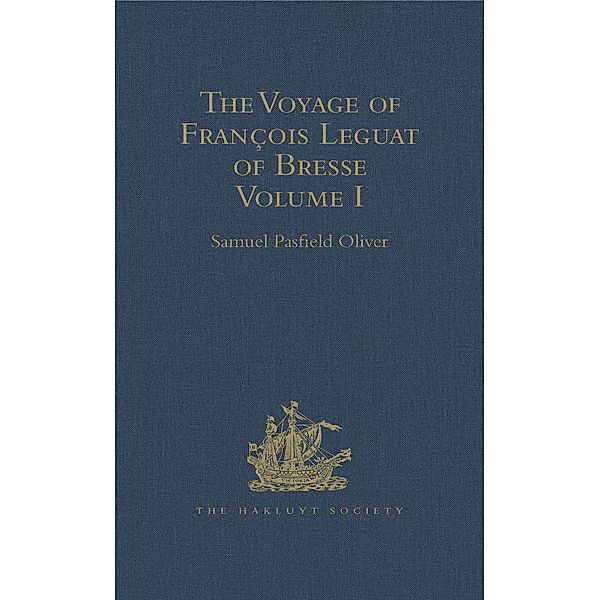 The Voyage of François Leguat of Bresse Volume I

Samuel Pasfield Oliver

THE HAKLUYT SOCIETY